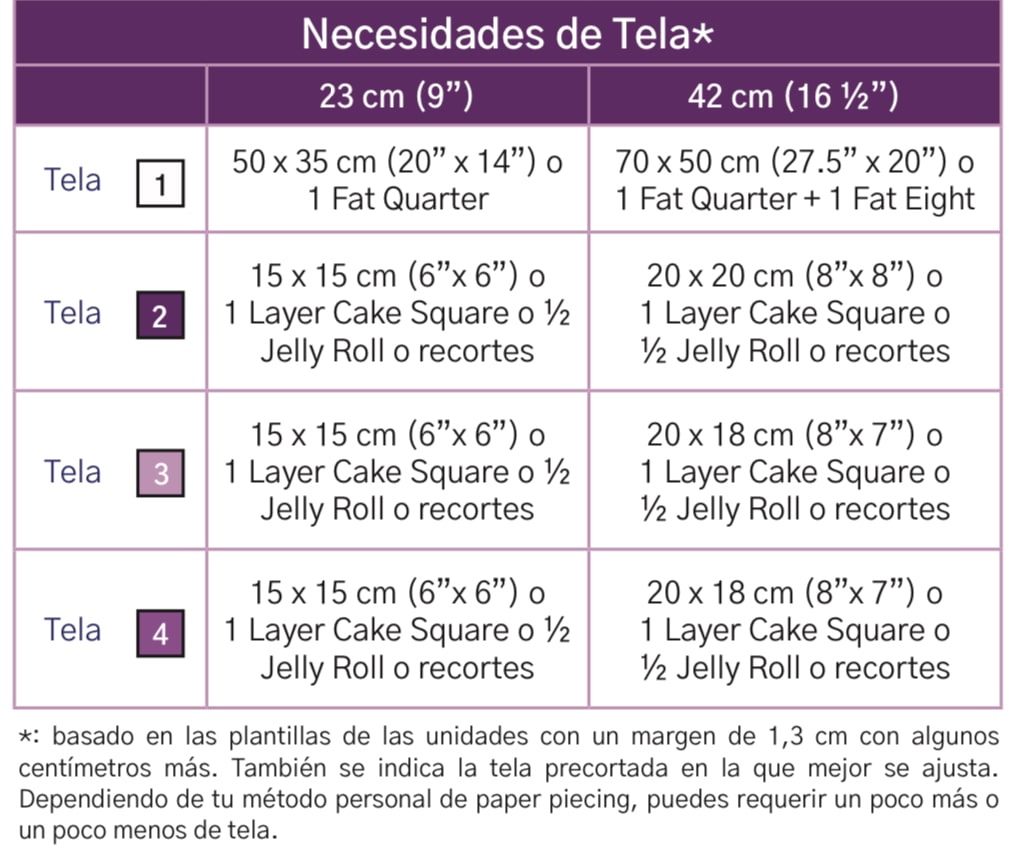 | Necesidades de Tela* | | |
|---|---|---|
| | 23 cm (9") | 42 cm (16 ½") |
| Tela 1 | 50 x 35 cm (20" x 14") o 1 Fat Quarter | 70 x 50 cm (27.5" x 20") o 1 Fat Quarter + 1 Fat Eight |
| Tela 2 | 15 x 15 cm (6"x 6") o 1 Layer Cake Square o ½ Jelly Roll o recortes | 20 x 20 cm (8"x 8") o 1 Layer Cake Square o ½ Jelly Roll o recortes |
| Tela 3 | 15 x 15 cm (6"x 6") o 1 Layer Cake Square o ½ Jelly Roll o recortes | 20 x 18 cm (8"x 7") o 1 Layer Cake Square o ½ Jelly Roll o recortes |
| Tela 4 | 15 x 15 cm (6"x 6") o 1 Layer Cake Square o ½ Jelly Roll o recortes | 20 x 18 cm (8"x 7") o 1 Layer Cake Square o ½ Jelly Roll o recortes |

*: basado en las plantillas de las unidades con un margen de 1,3 cm con algunos centímetros más. También se indica la tela precortada en la que mejor se ajusta. Dependiendo de tu método personal de paper piecing, puedes requerir un poco más o un poco menos de tela.